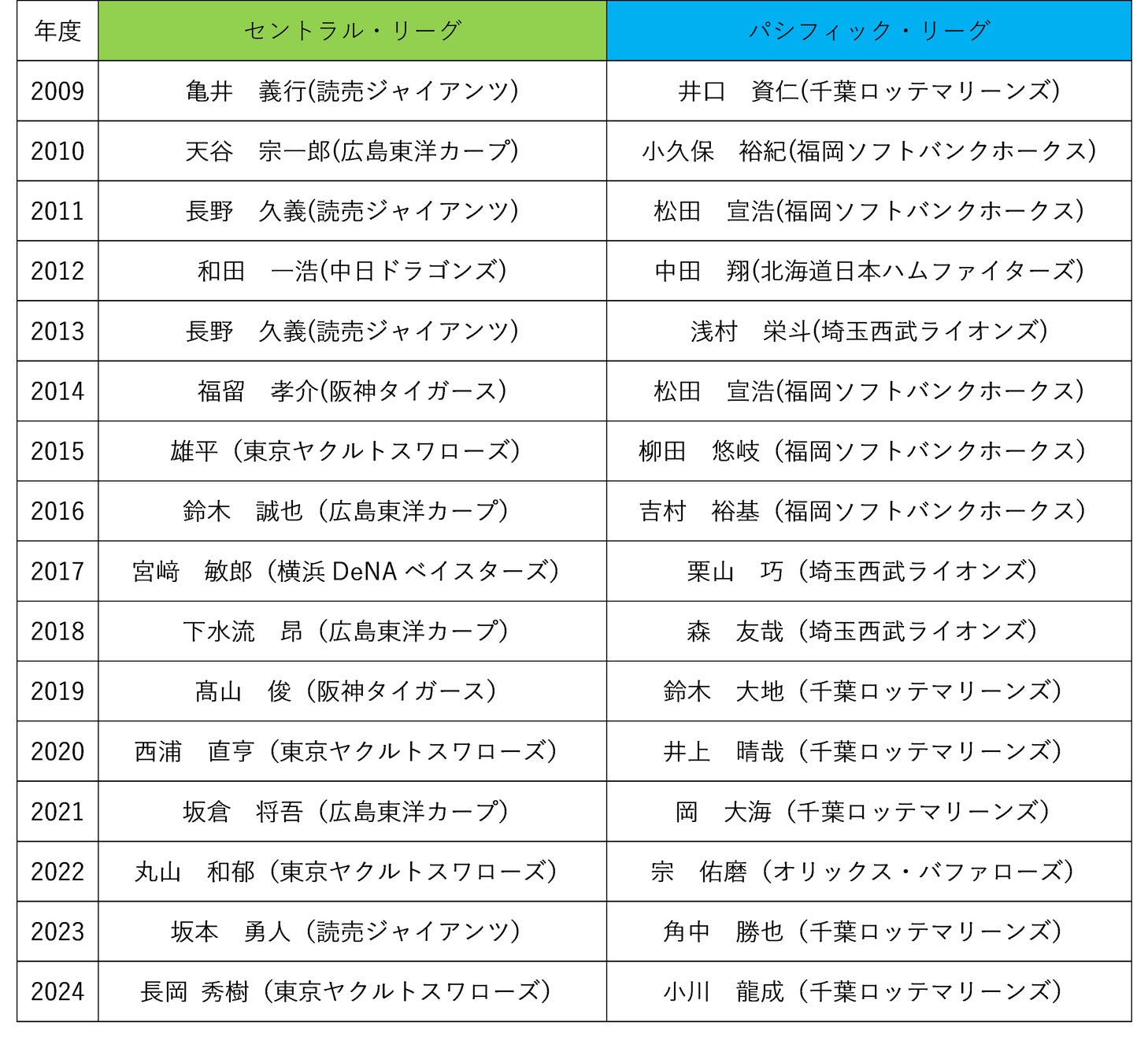 | 年度 | セントラル・リーグ | パシフィック・リーグ |
|---|---|---|
| 2009 | 亀井　義行(読売ジャイアンツ) | 井口　資仁(千葉ロッテマリーンズ) |
| 2010 | 天谷　宗一郎(広島東洋カープ) | 小久保　裕紀(福岡ソフトバンクホークス) |
| 2011 | 長野　久義(読売ジャイアンツ) | 松田　宣浩(福岡ソフトバンクホークス) |
| 2012 | 和田　一浩(中日ドラゴンズ) | 中田　翔(北海道日本ハムファイターズ) |
| 2013 | 長野　久義(読売ジャイアンツ) | 浅村　栄斗(埼玉西武ライオンズ) |
| 2014 | 福留　孝介(阪神タイガース) | 松田　宣浩(福岡ソフトバンクホークス) |
| 2015 | 雄平（東京ヤクルトスワローズ） | 柳田　悠岐（福岡ソフトバンクホークス） |
| 2016 | 鈴木　誠也（広島東洋カープ） | 吉村　裕基（福岡ソフトバンクホークス） |
| 2017 | 宮﨑　敏郎（横浜 DeNA ベイスターズ） | 栗山　巧（埼玉西武ライオンズ） |
| 2018 | 下水流　昂（広島東洋カープ） | 森　友哉（埼玉西武ライオンズ） |
| 2019 | 髙山　俊（阪神タイガース） | 鈴木　大地（千葉ロッテマリーンズ） |
| 2020 | 西浦　直亨（東京ヤクルトスワローズ） | 井上　晴哉（千葉ロッテマリーンズ） |
| 2021 | 坂倉　将吾（広島東洋カープ） | 岡　大海（千葉ロッテマリーンズ） |
| 2022 | 丸山　和郁（東京ヤクルトスワローズ） | 宗　佑磨（オリックス・バファローズ） |
| 2023 | 坂本　勇人（読売ジャイアンツ） | 角中　勝也（千葉ロッテマリーンズ） |
| 2024 | 長岡 秀樹（東京ヤクルトスワローズ） | 小川　龍成（千葉ロッテマリーンズ） |